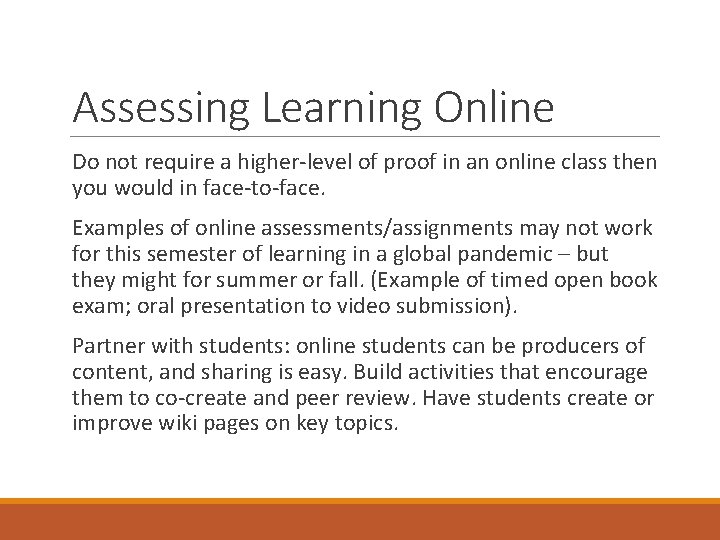 Assessing Learning Online

Do not require a higher-level of proof in an online class then you would in face-to-face.

Examples of online assessments/assignments may not work for this semester of learning in a global pandemic – but they might for summer or fall. (Example of timed open book exam; oral presentation to video submission).

Partner with students: online students can be producers of content, and sharing is easy. Build activities that encourage them to co-create and peer review. Have students create or improve wiki pages on key topics.